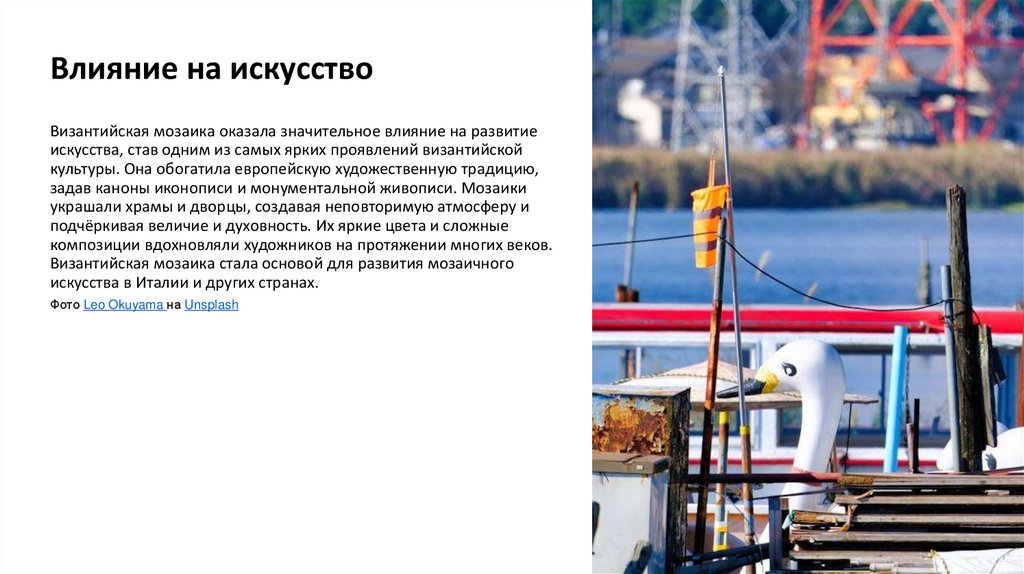 Влияние на искусство

Византийская мозаика оказала значительное влияние на развитие искусства, став одним из самых ярких проявлений византийской культуры. Она обогатила европейскую художественную традицию, задав каноны иконописи и монументальной живописи. Мозаики украшали храмы и дворцы, создавая неповторимую атмосферу и подчёркивая величие и духовность. Их яркие цвета и сложные композиции вдохновляли художников на протяжении многих веков. Византийская мозаика стала основой для развития мозаичного искусства в Италии и других странах.

Фото Leo Okuyama на Unsplash